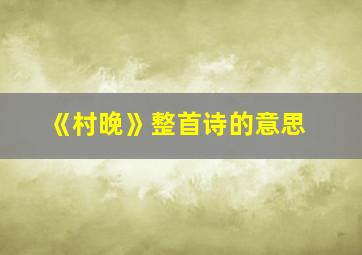 《村晚》整首诗的意思